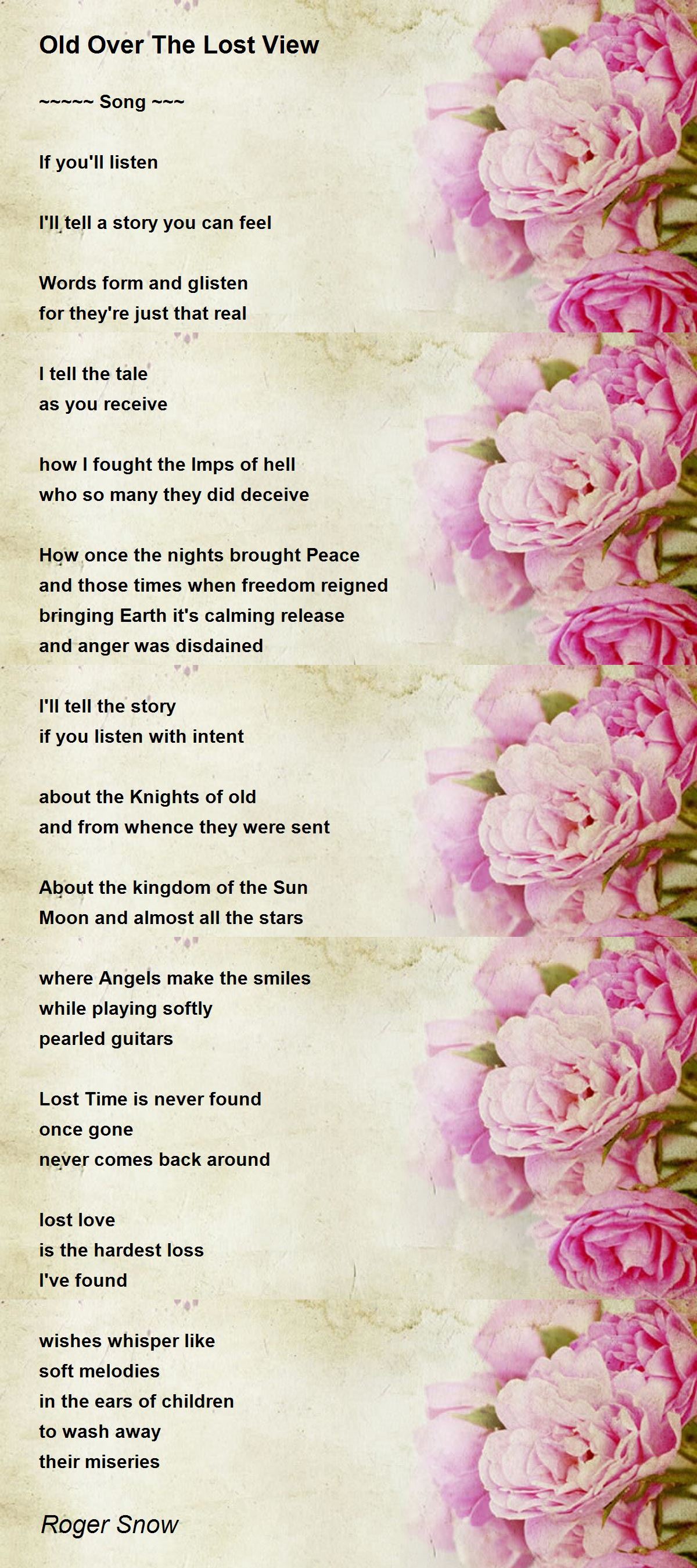 Old Over The Lost View

~~~~~ Song ~~~

If you'll listen

I'll tell a story you can feel

Words form and glisten
for they're just that real

I tell the tale
as you receive

how I fought the Imps of hell
who so many they did deceive

How once the nights brought Peace
and those times when freedom reigned
bringing Earth it's calming release
and anger was disdained

I'll tell the story
if you listen with intent

about the Knights of old
and from whence they were sent

About the kingdom of the Sun
Moon and almost all the stars

where Angels make the smiles
while playing softly
pearled guitars

Lost Time is never found
once gone
never comes back around

lost love
is the hardest loss
I've found

wishes whisper like
soft melodies
in the ears of children
to wash away
their miseries

Roger Snow